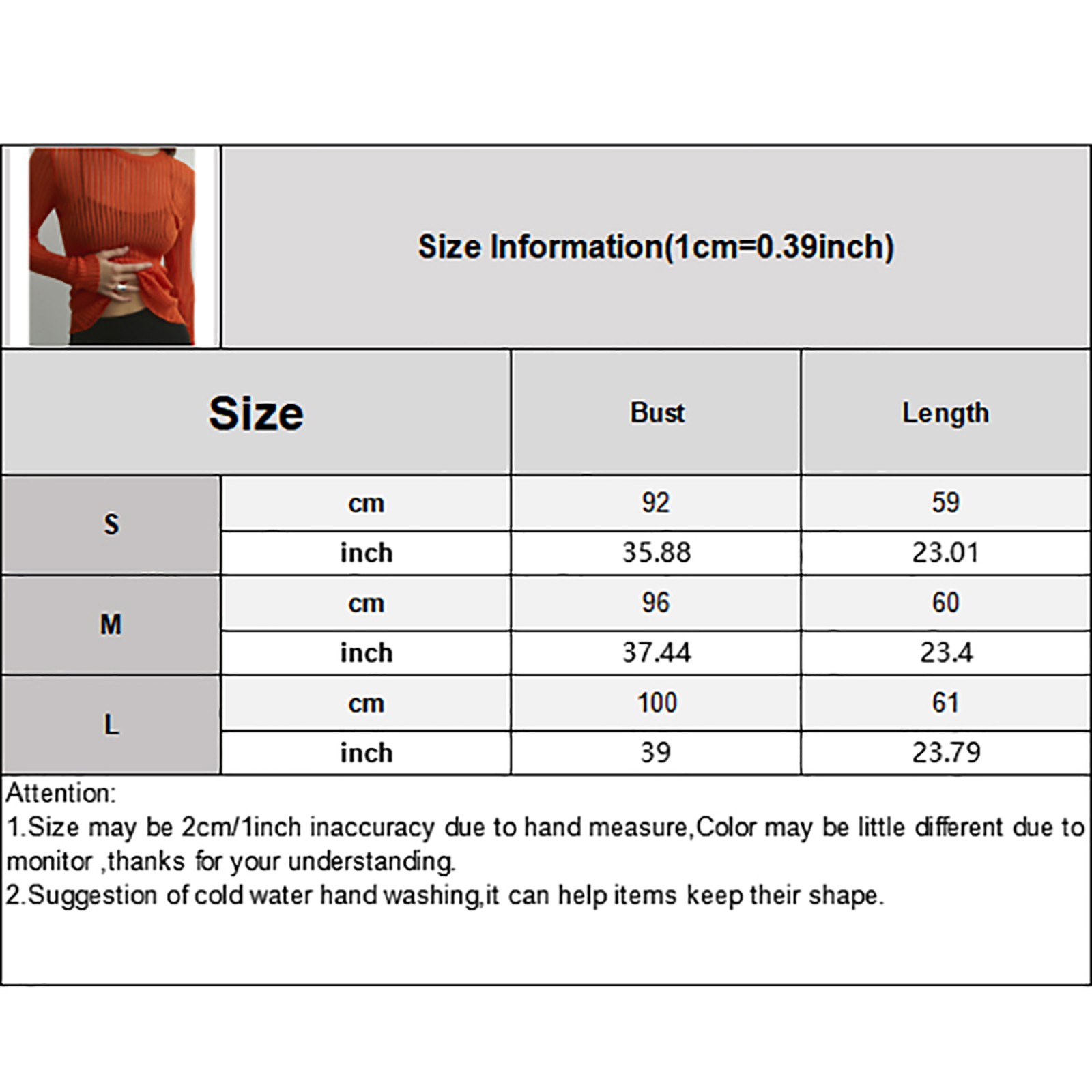 Size Information(1cm=0.39inch)

| Size | | Bust | Length |
|---|---|---|---|
| S | cm | 92 | 59 |
| | inch | 35.88 | 23.01 |
| M | cm | 96 | 60 |
| | inch | 37.44 | 23.4 |
| L | cm | 100 | 61 |
| | inch | 39 | 23.79 |

Attention:
1.Size may be 2cm/1inch inaccuracy due to hand measure,Color may be little different due to monitor ,thanks for your understanding.
2.Suggestion of cold water hand washing,it can help items keep their shape.